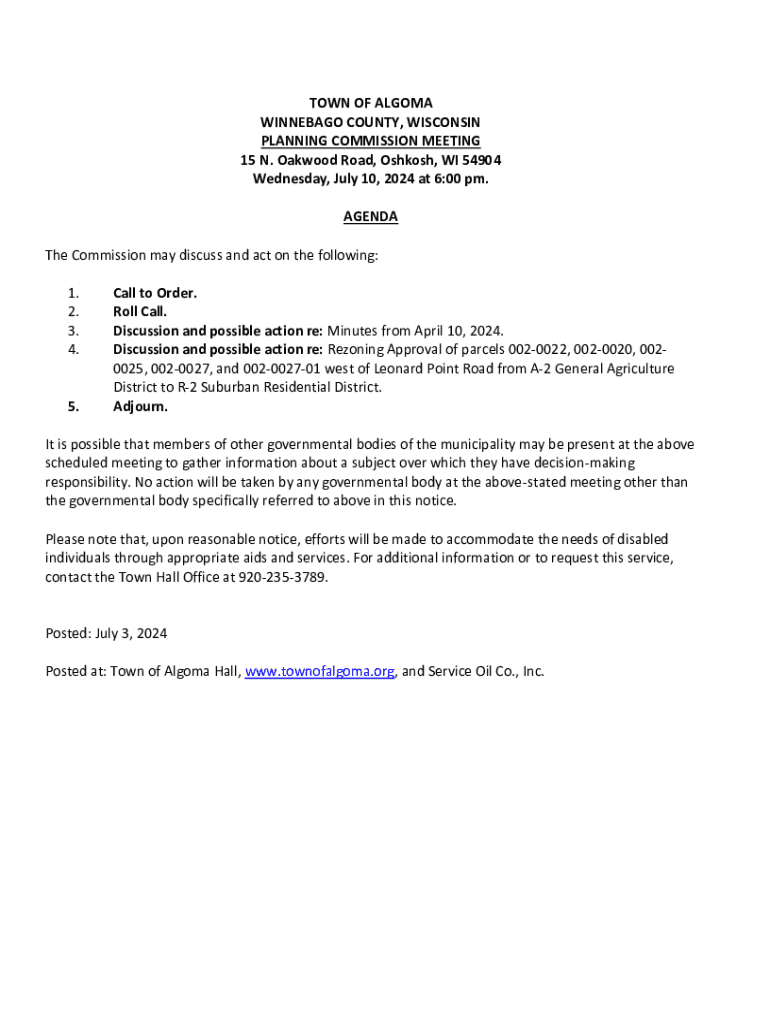 TOWN OF ALGOMA
WINNEBAGO COUNTY, WISCONSIN
PLANNING COMMISSION MEETING
15 N. Oakwood Road, Oshkosh, WI 54904
Wednesday, July 10, 2024 at 6:00 pm.

AGENDA

The Commission may discuss and act on the following:

1. Call to Order.
2. Roll Call.
3. Discussion and possible action re: Minutes from April 10, 2024.
4. Discussion and possible action re: Rezoning Approval of parcels 002-0022, 002-0020, 002-0025, 002-0027, and 002-0027-01 west of Leonard Point Road from A-2 General Agriculture District to R-2 Suburban Residential District.
5. Adjourn.

It is possible that members of other governmental bodies of the municipality may be present at the above scheduled meeting to gather information about a subject over which they have decision-making responsibility. No action will be taken by any governmental body at the above-stated meeting other than the governmental body specifically referred to above in this notice.

Please note that, upon reasonable notice, efforts will be made to accommodate the needs of disabled individuals through appropriate aids and services. For additional information or to request this service, contact the Town Hall Office at 920-235-3789.

Posted: July 3, 2024

Posted at: Town of Algoma Hall, www.townofalgoma.org, and Service Oil Co., Inc.